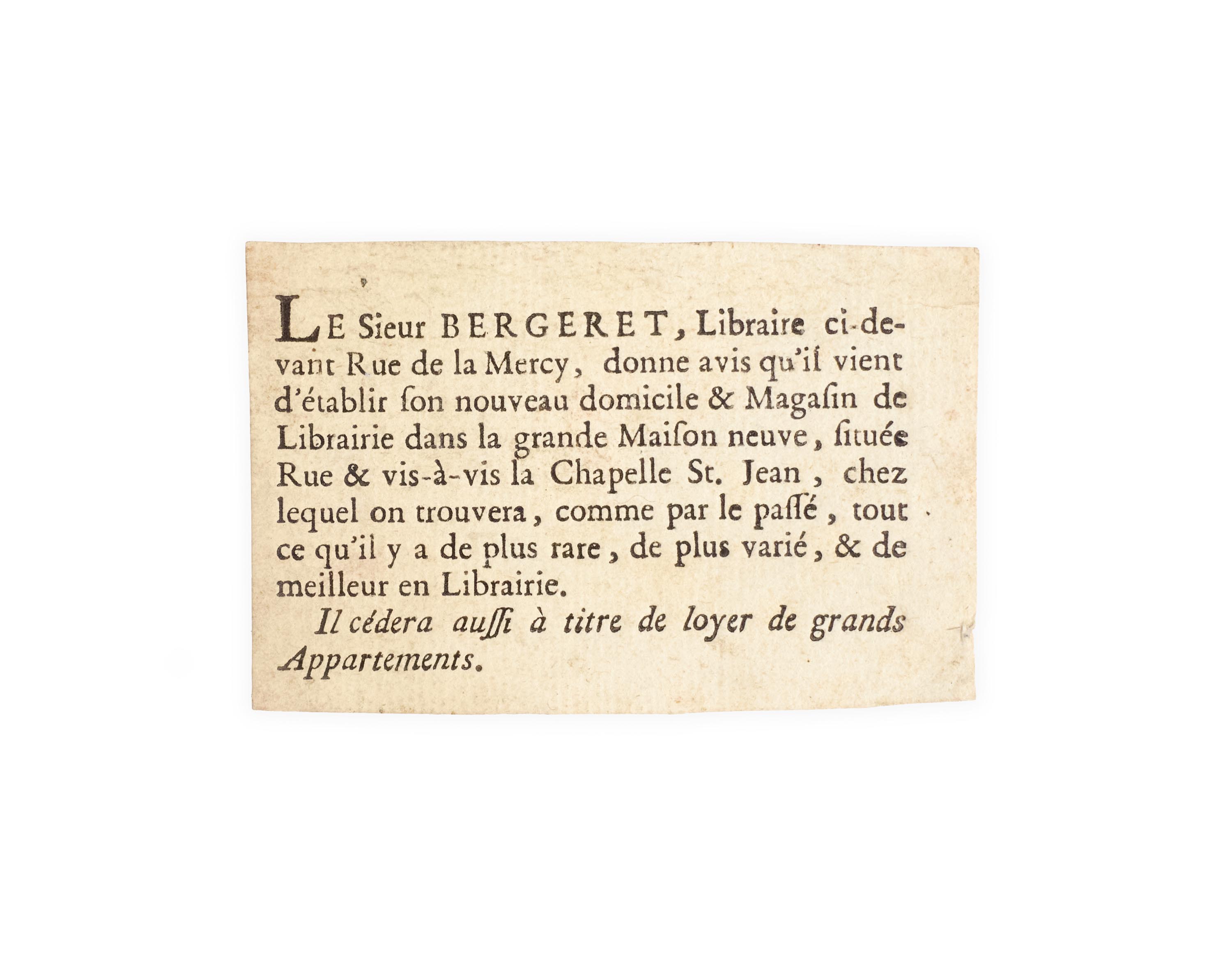 LE Sieur BERGERET, Libraire ci-devant Rue de la Mercy, donne avis qu'il vient d'établir ſon nouveau domicile & Magaſin de Librairie dans la grande Maiſon neuve, ſituée Rue & vis-à-vis la Chapelle St. Jean, chez lequel on trouvera, comme par le paſſé, tout ce qu'il y a de plus rare, de plus varié, & de meilleur en Librairie.

Il cédera auſſi à titre de loyer de grands Appartements.